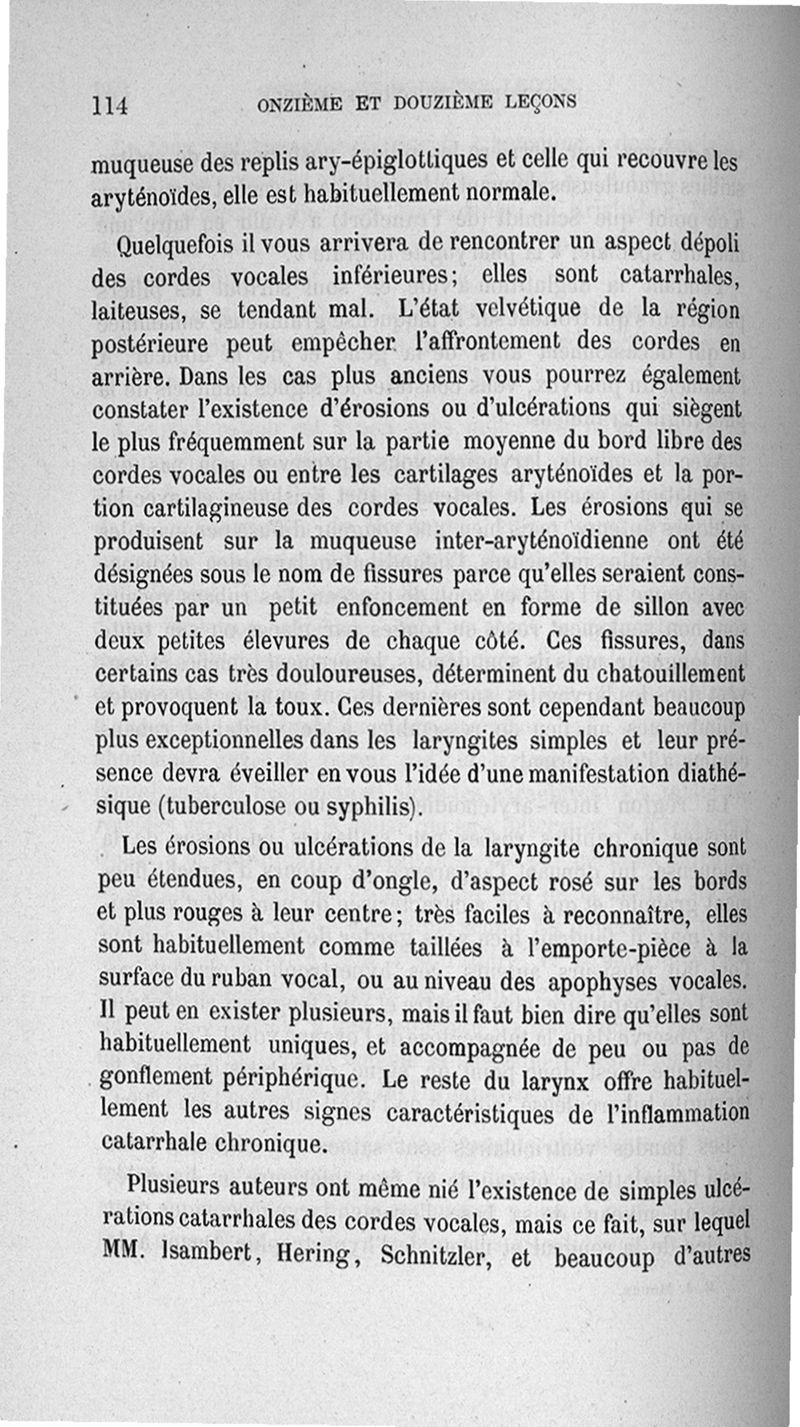 114 ONZIÈME ET DOUZIÈME LEÇONS

muqueuse des replis ary-épiglottiques et celle qui recouvre les aryténoïdes, elle est habituellement normale.

Quelquefois il vous arrivera de rencontrer un aspect dépoli des cordes vocales inférieures; elles sont catarrhales, laiteuses, se tendant mal. L'état velvétique de la région postérieure peut empêcher l'affrontement des cordes en arrière. Dans les cas plus anciens vous pourrez également constater l'existence d'érosions ou d'ulcérations qui siègent le plus fréquemment sur la partie moyenne du bord libre des cordes vocales ou entre les cartilages aryténoïdes et la portion cartilagineuse des cordes vocales. Les érosions qui se produisent sur la muqueuse inter-aryténoïdienne ont été désignées sous le nom de fissures parce qu'elles seraient constituées par un petit enfoncement en forme de sillon avec deux petites élevures de chaque côté. Ces fissures, dans certains cas très douloureuses, déterminent du chatouillement et provoquent la toux. Ces dernières sont cependant beaucoup plus exceptionnelles dans les laryngites simples et leur présence devra éveiller en vous l'idée d'une manifestation diathésique (tuberculose ou syphilis).

Les érosions ou ulcérations de la laryngite chronique sont peu étendues, en coup d'ongle, d'aspect rosé sur les bords et plus rouges à leur centre; très faciles à reconnaître, elles sont habituellement comme taillées à l'emporte-pièce à la surface du ruban vocal, ou au niveau des apophyses vocales. Il peut en exister plusieurs, mais il faut bien dire qu'elles sont habituellement uniques, et accompagnée de peu ou pas de gonflement périphérique. Le reste du larynx offre habituellement les autres signes caractéristiques de l'inflammation catarrhale chronique.

Plusieurs auteurs ont même nié l'existence de simples ulcérations catarrhales des cordes vocales, mais ce fait, sur lequel MM. Isambert, Hering, Schnitzler, et beaucoup d'autres